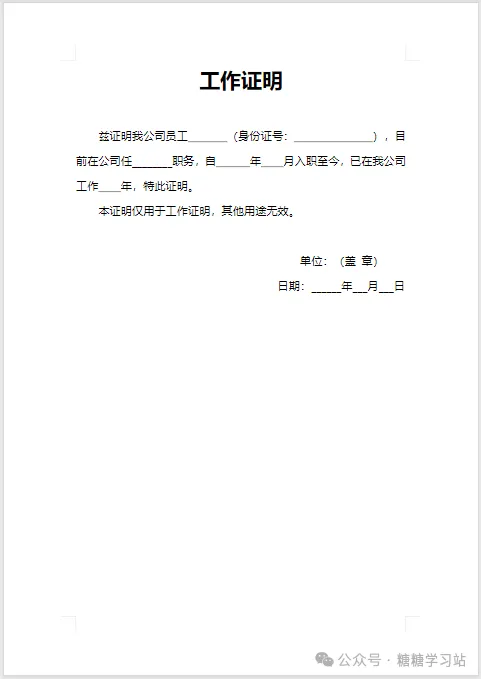 工作证明

兹证明我公司员工____（身份证号：____），目前在公司任____职务，自____年____月入职至今，已在我公司工作____年，特此证明。

本证明仅用于工作证明，其他用途无效。

单位：（盖 章）

日期：____年____月____日

公众号 · 糖糖学习站